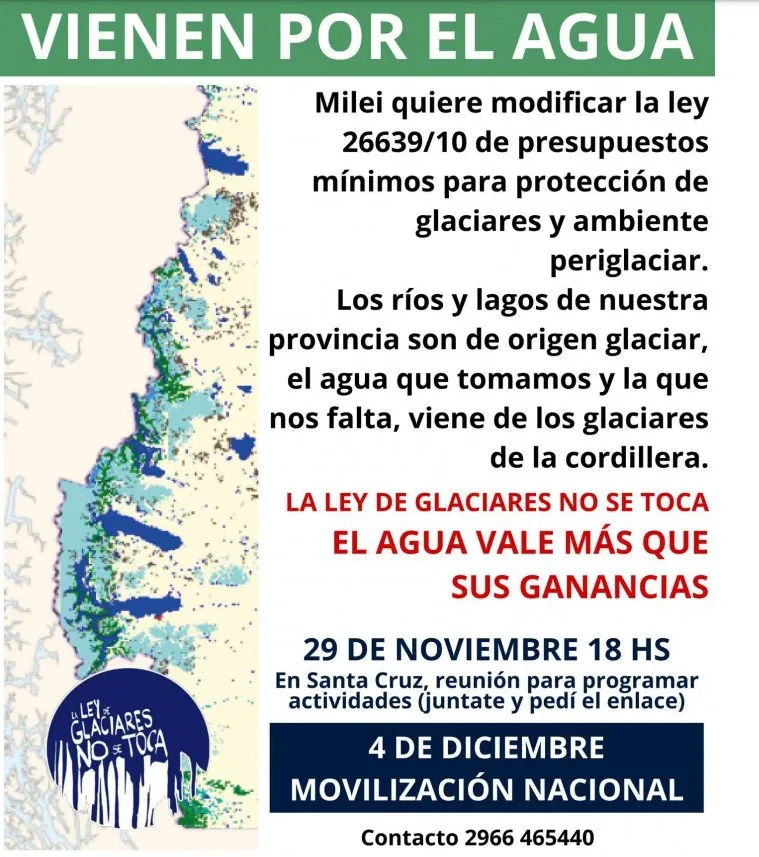 VIENEN POR EL AGUA

Milei quiere modificar la ley 26639/10 de presupuestos mínimos para protección de glaciares y ambiente periglaciar.
Los ríos y lagos de nuestra provincia son de origen glaciar, el agua que tomamos y la que nos falta, viene de los glaciares de la cordillera.

LA LEY DE GLACIARES NO SE TOCA
EL AGUA VALE MÁS QUE SUS GANANCIAS

29 DE NOVIEMBRE 18 HS
En Santa Cruz, reunión para programar actividades (juntate y pedí el enlace)

4 DE DICIEMBRE
MOVILIZACIÓN NACIONAL

Contacto 2966 465440

LA LEY DE GLACIARES NO SE TOCA